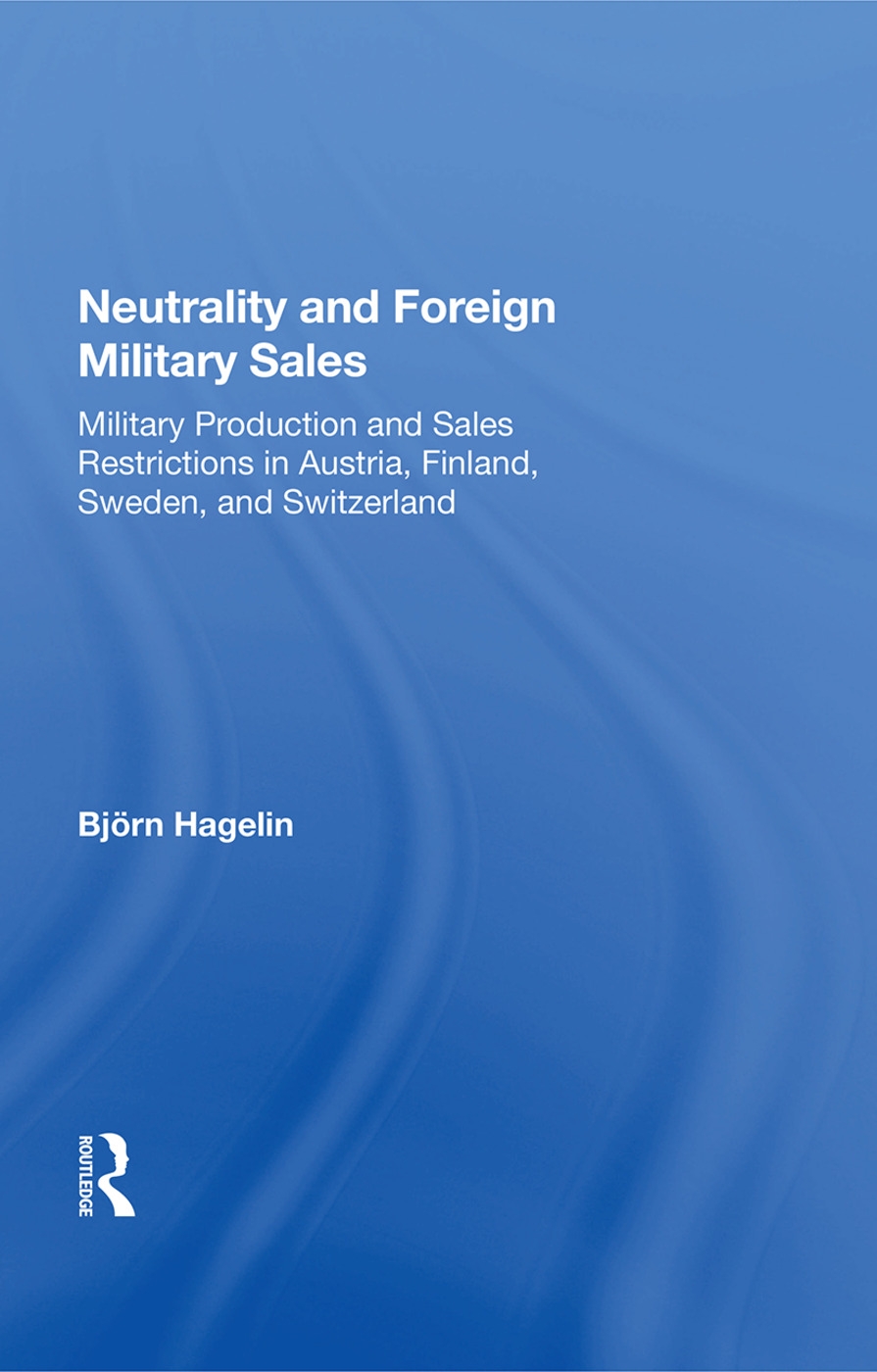 Neutrality and Foreign Military Sales

Military Production and Sales Restrictions in Austria, Finland, Sweden, and Switzerland

Björn Hagelin

ROUTLEDGE